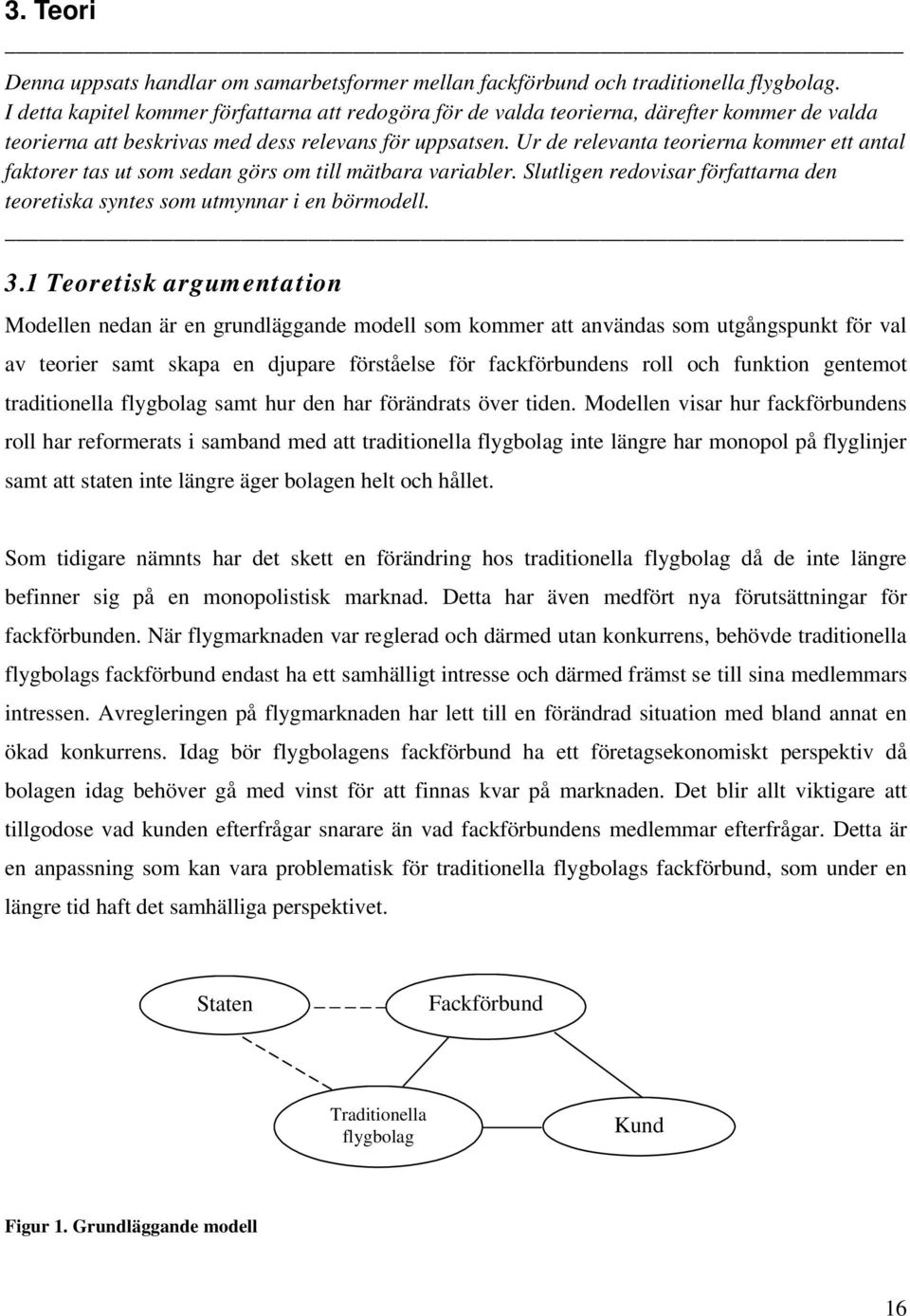 3. Teori

Denna uppsats handlar om samarbetsformer mellan fackförbund och traditionella flygbolag. I detta kapitel kommer författarna att redogöra för de valda teorierna, därefter kommer de valda teorierna att beskrivas med dess relevans för uppsatsen. Ur de relevanta teorierna kommer ett antal faktorer tas ut som sedan görs om till mätbara variabler. Slutligen redovisar författarna den teoretiska syntes som utmynnar i en börmodell.

3.1 Teoretisk argumentation

Modellen nedan är en grundläggande modell som kommer att användas som utgångspunkt för val av teorier samt skapa en djupare förståelse för fackförbundens roll och funktion gentemot traditionella flygbolag samt hur den har förändrats över tiden. Modellen visar hur fackförbundens roll har reformerats i samband med att traditionella flygbolag inte längre har monopol på flyglinjer samt att staten inte längre äger bolagen helt och hållet.

Som tidigare nämnts har det skett en förändring hos traditionella flygbolag då de inte längre befinner sig på en monopolistisk marknad. Detta har även medfört nya förutsättningar för fackförbunden. När flygmarknaden var reglerad och därmed utan konkurrens, behövde traditionella flygbolags fackförbund endast ha ett samhälligt intresse och därmed främst se till sina medlemmars intressen. Avregleringen på flygmarknaden har lett till en förändrad situation med bland annat en ökad konkurrens. Idag bör flygbolagens fackförbund ha ett företagsekonomiskt perspektiv då bolagen idag behöver gå med vinst för att finnas kvar på marknaden. Det blir allt viktigare att tillgodose vad kunden efterfrågar snarare än vad fackförbundens medlemmar efterfrågar. Detta är en anpassning som kan vara problematisk för traditionella flygbolags fackförbund, som under en längre tid haft det samhälliga perspektivet.

Staten

Fackförbund

Traditionella flygbolag

Kund

Figur 1. Grundläggande modell

16